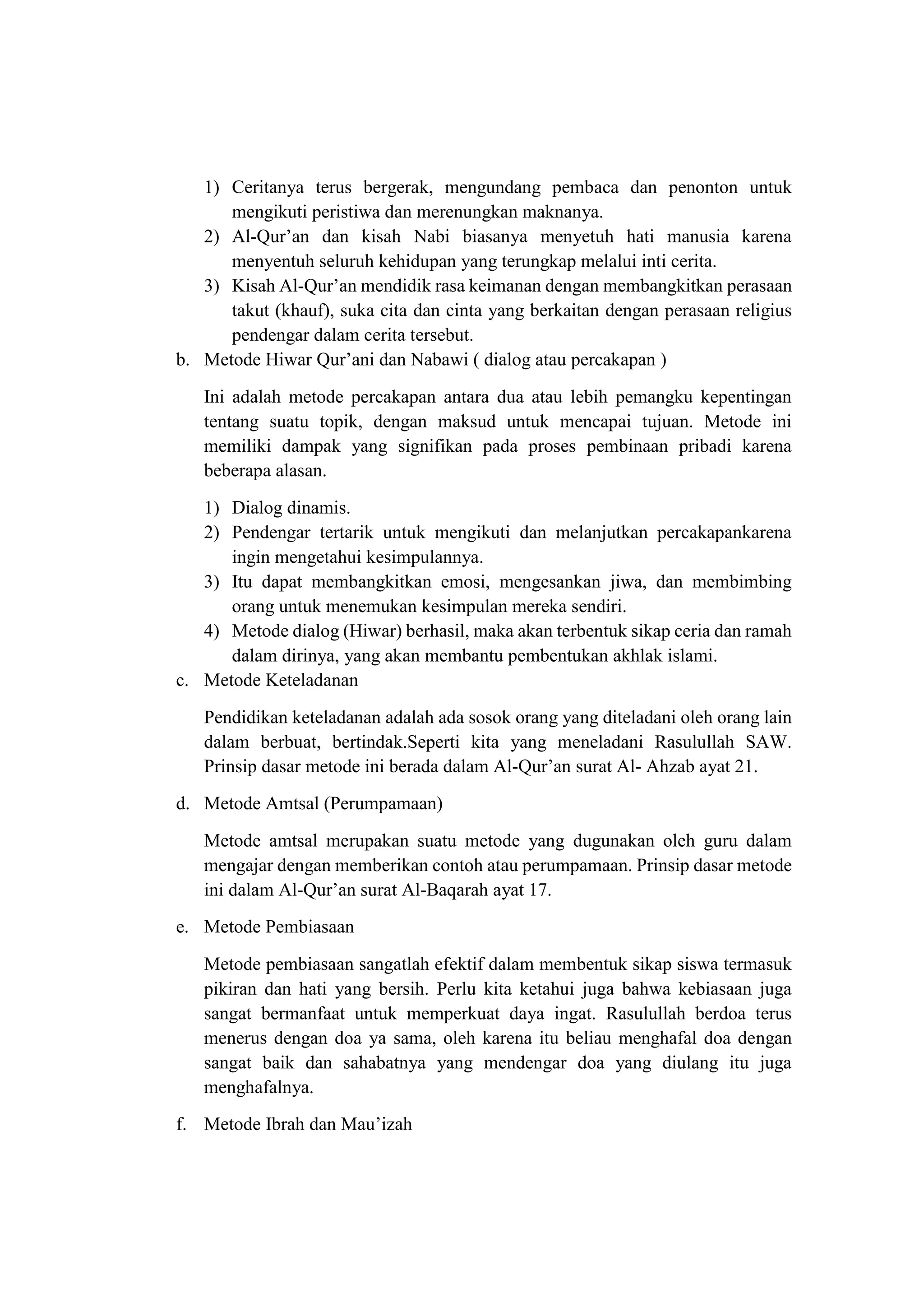 1) Ceritanya terus bergerak, mengundang pembaca dan penonton untuk mengikuti peristiwa dan merenungkan maknanya.
2) Al-Qur’an dan kisah Nabi biasanya menyetuh hati manusia karena menyentuh seluruh kehidupan yang terungkap melalui inti cerita.
3) Kisah Al-Qur’an mendidik rasa keimanan dengan membangkitkan perasaan takut (khauf), suka cita dan cinta yang berkaitan dengan perasaan religius pendengar dalam cerita tersebut.
b. Metode Hiwar Qur’ani dan Nabawi ( dialog atau percakapan )

Ini adalah metode percakapan antara dua atau lebih pemangku kepentingan tentang suatu topik, dengan maksud untuk mencapai tujuan. Metode ini memiliki dampak yang signifikan pada proses pembinaan pribadi karena beberapa alasan.

1) Dialog dinamis.
2) Pendengar tertarik untuk mengikuti dan melanjutkan percakapankarena ingin mengetahui kesimpulannya.
3) Itu dapat membangkitkan emosi, mengesankan jiwa, dan membimbing orang untuk menemukan kesimpulan mereka sendiri.
4) Metode dialog (Hiwar) berhasil, maka akan terbentuk sikap ceria dan ramah dalam dirinya, yang akan membantu pembentukan akhlak islami.
c. Metode Keteladanan

Pendidikan keteladanan adalah ada sosok orang yang diteladani oleh orang lain dalam berbuat, bertindak.Seperti kita yang meneladani Rasulullah SAW. Prinsip dasar metode ini berada dalam Al-Qur’an surat Al- Ahzab ayat 21.

d. Metode Amtsal (Perumpamaan)

Metode amtsal merupakan suatu metode yang dugunakan oleh guru dalam mengajar dengan memberikan contoh atau perumpamaan. Prinsip dasar metode ini dalam Al-Qur’an surat Al-Baqarah ayat 17.

e. Metode Pembiasaan

Metode pembiasaan sangatlah efektif dalam membentuk sikap siswa termasuk pikiran dan hati yang bersih. Perlu kita ketahui juga bahwa kebiasaan juga sangat bermanfaat untuk memperkuat daya ingat. Rasulullah berdoa terus menerus dengan doa ya sama, oleh karena itu beliau menghafal doa dengan sangat baik dan sahabatnya yang mendengar doa yang diulang itu juga menghafalnya.

f. Metode Ibrah dan Mau’izah